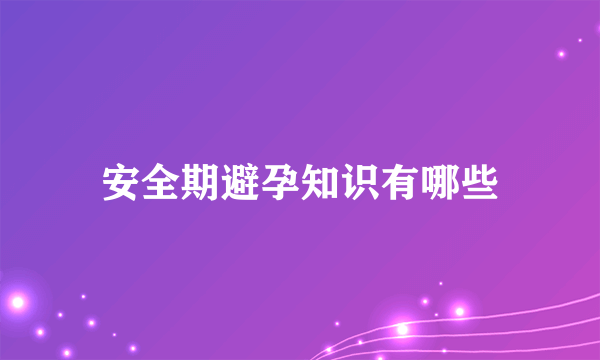 安全期避孕知识有哪些